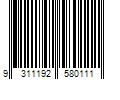 9 311192 580111